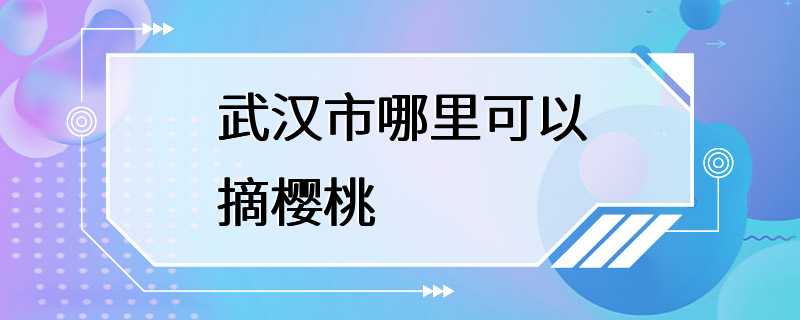 武汉市哪里可以摘樱桃